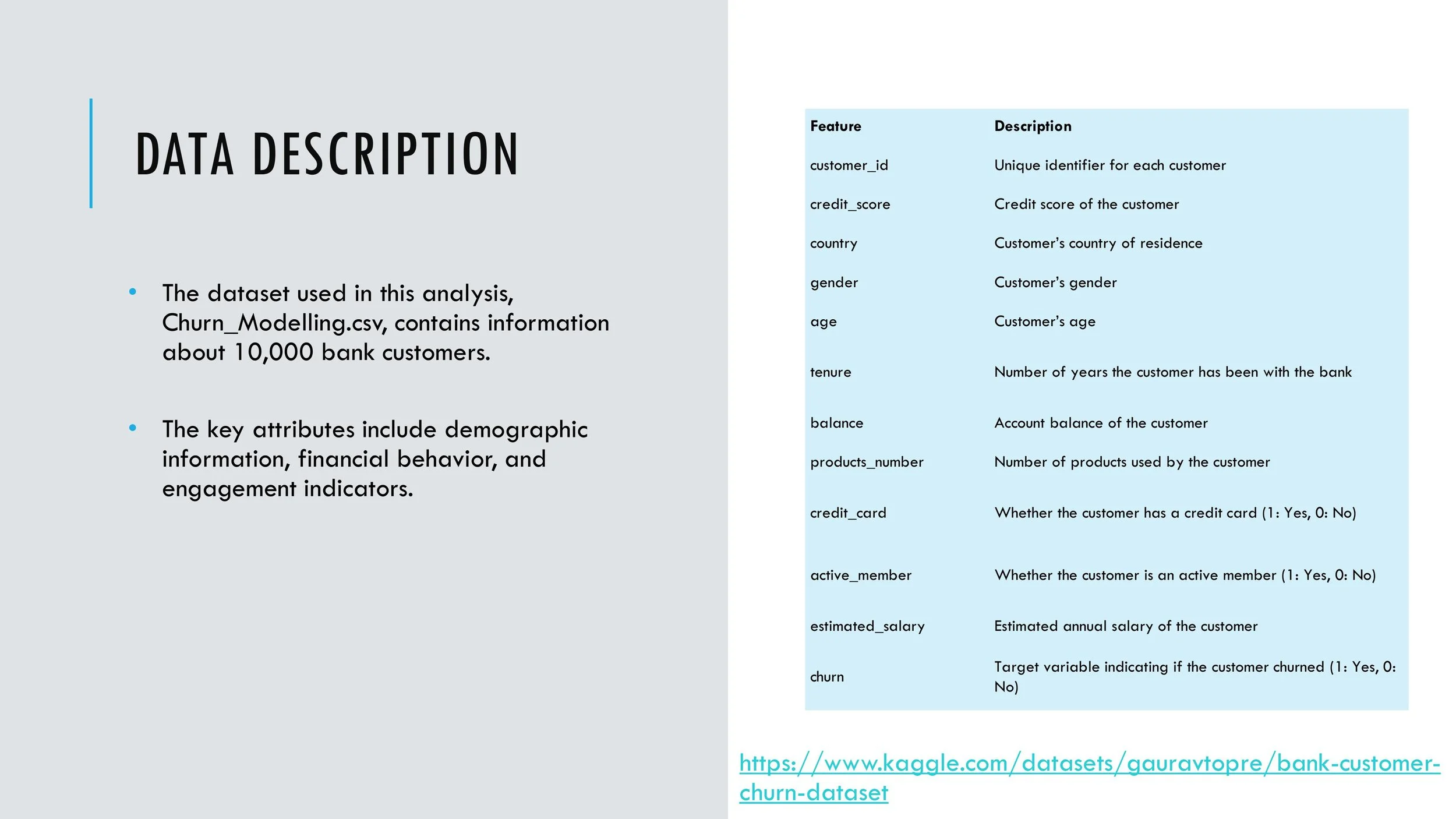 DATA DESCRIPTION

• The dataset used in this analysis, Churn_Modelling.csv, contains information about 10,000 bank customers.

• The key attributes include demographic information, financial behavior, and engagement indicators.

| Feature | Description |
|---|---|
| customer_id | Unique identifier for each customer |
| credit_score | Credit score of the customer |
| country | Customer's country of residence |
| gender | Customer's gender |
| age | Customer's age |
| tenure | Number of years the customer has been with the bank |
| balance | Account balance of the customer |
| products_number | Number of products used by the customer |
| credit_card | Whether the customer has a credit card (1: Yes, 0: No) |
| active_member | Whether the customer is an active member (1: Yes, 0: No) |
| estimated_salary | Estimated annual salary of the customer |
| churn | Target variable indicating if the customer churned (1: Yes, 0: No) |

https://www.kaggle.com/datasets/gauravtopre/bank-customer-churn-dataset